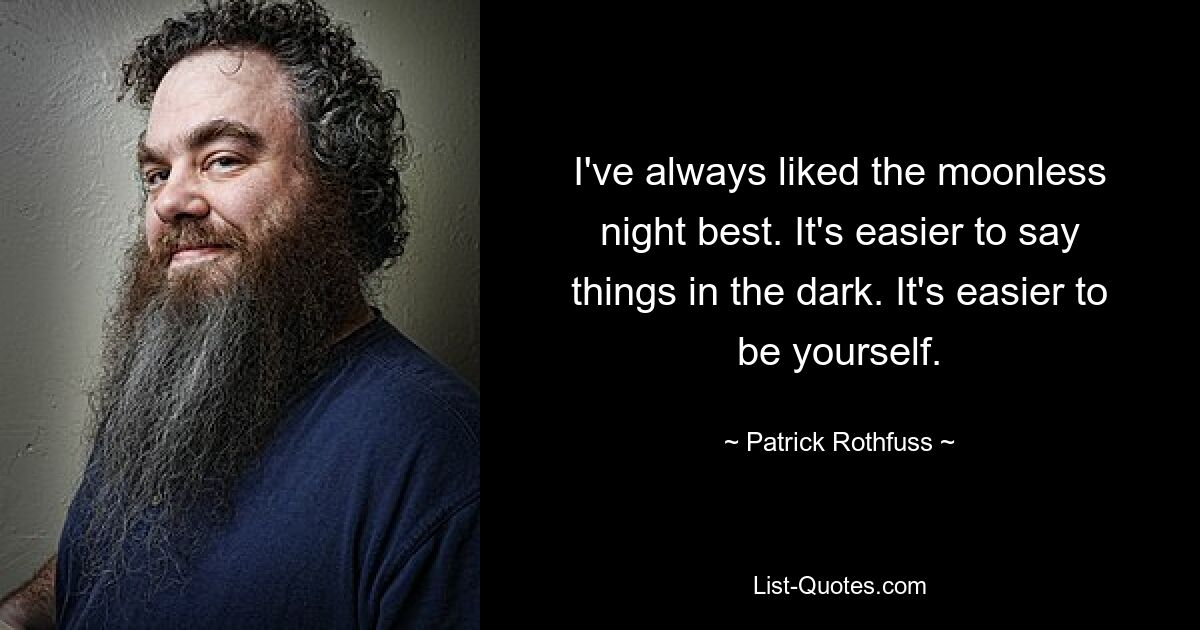 I've always liked the moonless night best. It's easier to say things in the dark. It's easier to be yourself.

~ Patrick Rothfuss ~

List-Quotes.com